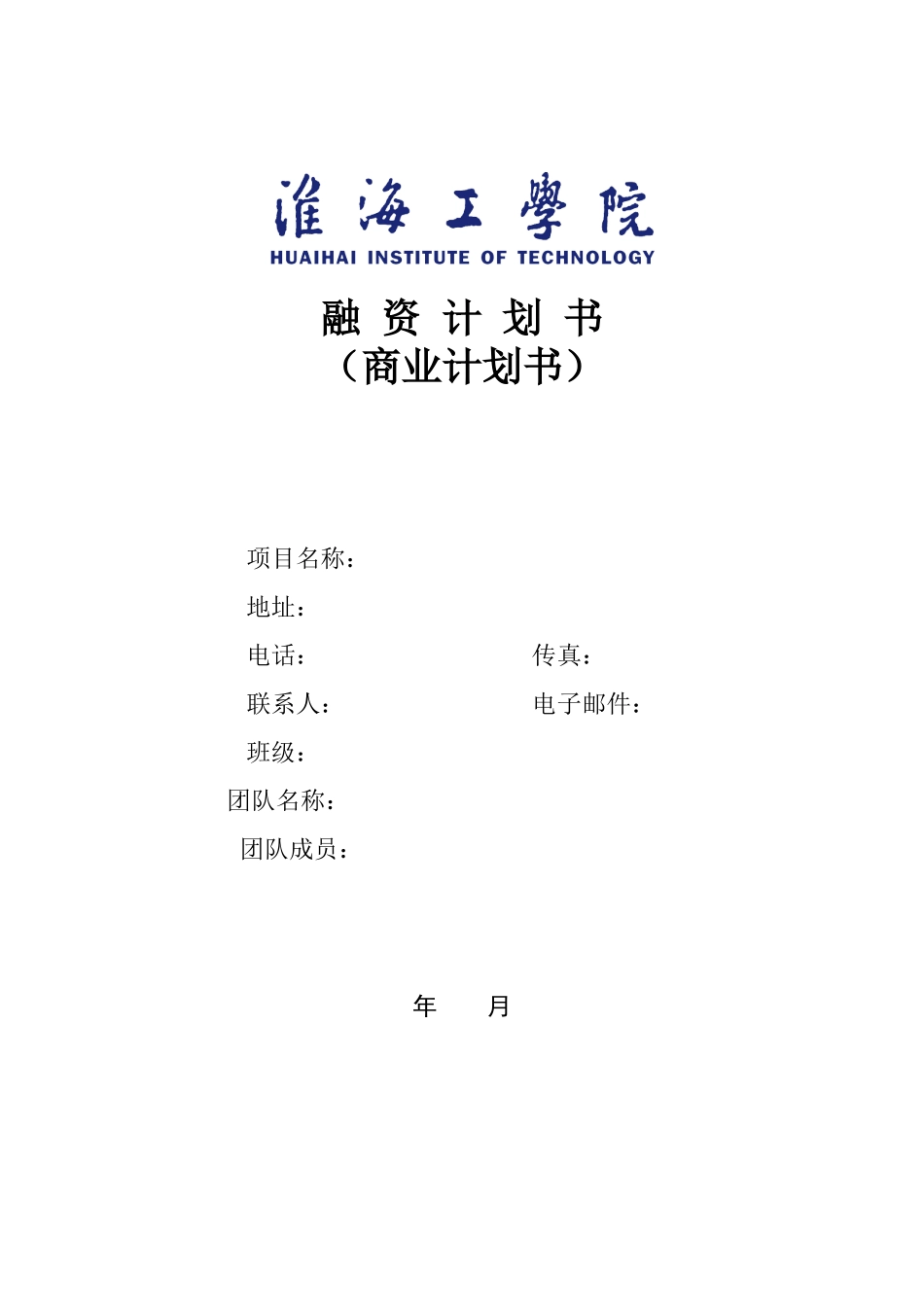 淮海工學院
HUAIHAI INSTITUTE OF TECHNOLOGY

融 资 计 划 书
（商业计划书）

项目名称：
地址：
电话： 传真：
联系人： 电子邮件：
班级：
团队名称：
团队成员：

年 月